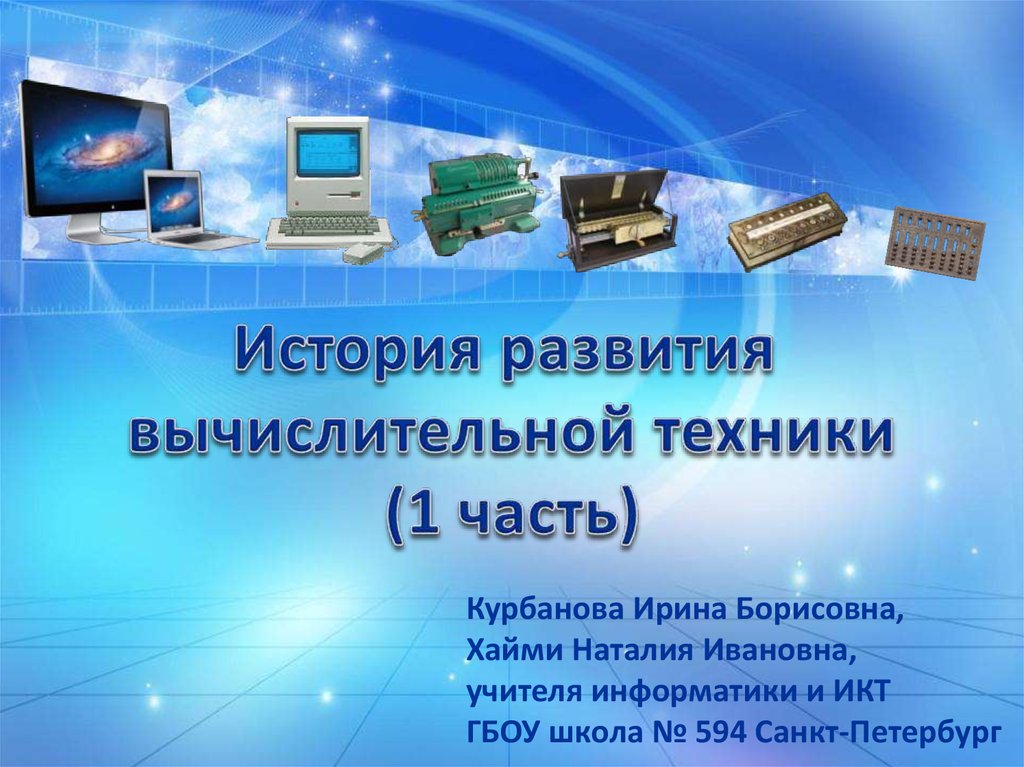 История развития вычислительной техники (1 часть)

Курбанова Ирина Борисовна,
Хайми Наталия Ивановна,
учителя информатики и ИКТ
ГБОУ школа № 594 Санкт-Петербург